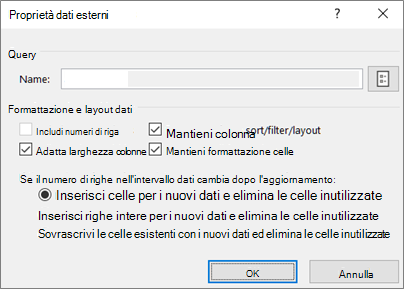 Proprietà dati esterni

?

Query

Name:

Formattazione e layout dati

Includi numeri di riga

Mantieni colonna sort/filter/layout

Adatta larghezza colonne

Mantieni formattazione celle

Se il numero di righe nell'intervallo dati cambia dopo l'aggiornamento:

Inserisci celle per i nuovi dati e elimina le celle inutilizzate

Inserisci righe intere per i nuovi dati e elimina le celle inutilizzate

Sovrascrivi le celle esistenti con i nuovi dati ed elimina le celle inutilizzate

OK

Annulla